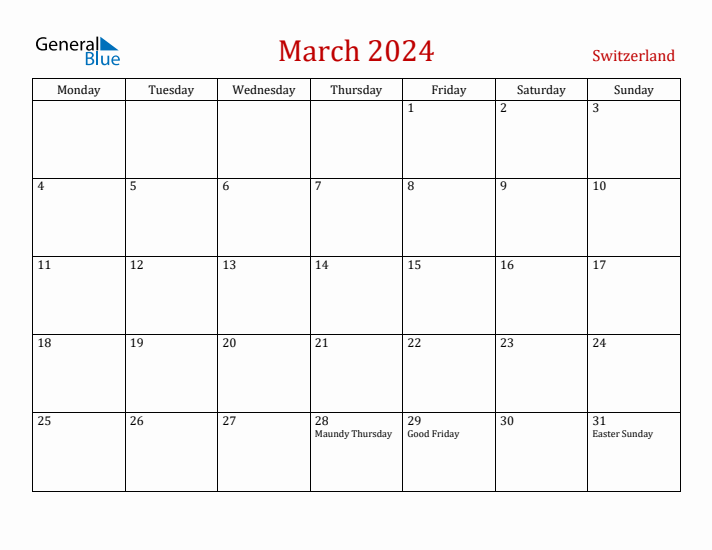 General Blue

March 2024

Switzerland

| Monday | Tuesday | Wednesday | Thursday | Friday | Saturday | Sunday |
|---|---|---|---|---|---|---|
| | | | | 1 | 2 | 3 |
| 4 | 5 | 6 | 7 | 8 | 9 | 10 |
| 11 | 12 | 13 | 14 | 15 | 16 | 17 |
| 18 | 19 | 20 | 21 | 22 | 23 | 24 |
| 25 | 26 | 27 | 28 Maundy Thursday | 29 Good Friday | 30 | 31 Easter Sunday |